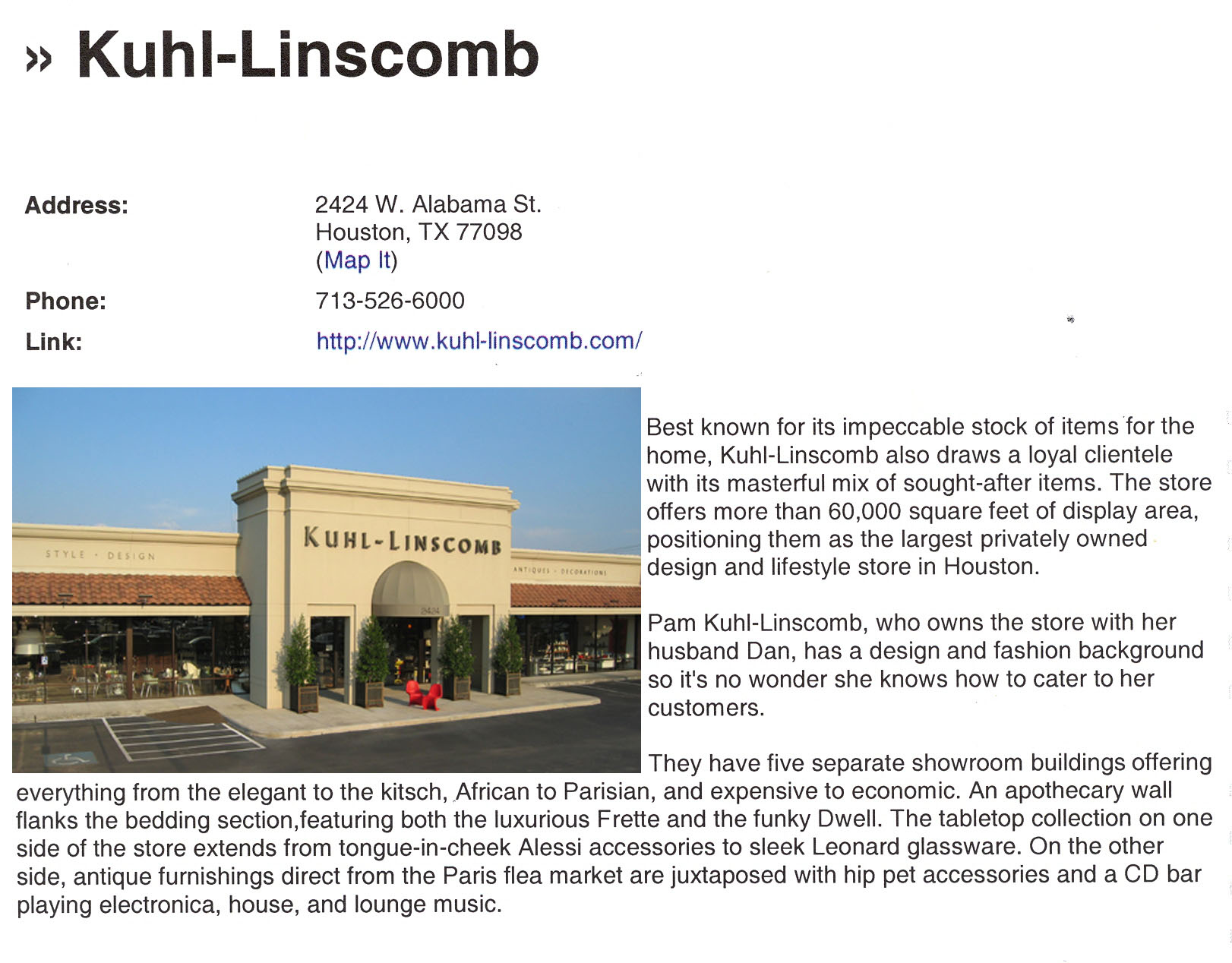 » Kuhl-Linscomb

Address: 2424 W. Alabama St. Houston, TX 77098 (Map It)

Phone: 713-526-6000

Link: http://www.kuhl-linscomb.com/

STYLE · DESIGN

KUHL-LINSCOMB

ANTIQUES · DECORATIONS

2424

Best known for its impeccable stock of items for the home, Kuhl-Linscomb also draws a loyal clientele with its masterful mix of sought-after items. The store offers more than 60,000 square feet of display area, positioning them as the largest privately owned design and lifestyle store in Houston.

Pam Kuhl-Linscomb, who owns the store with her husband Dan, has a design and fashion background so it's no wonder she knows how to cater to her customers.

They have five separate showroom buildings offering everything from the elegant to the kitsch, African to Parisian, and expensive to economic. An apothecary wall flanks the bedding section,featuring both the luxurious Frette and the funky Dwell. The tabletop collection on one side of the store extends from tongue-in-cheek Alessi accessories to sleek Leonard glassware. On the other side, antique furnishings direct from the Paris flea market are juxtaposed with hip pet accessories and a CD bar playing electronica, house, and lounge music.